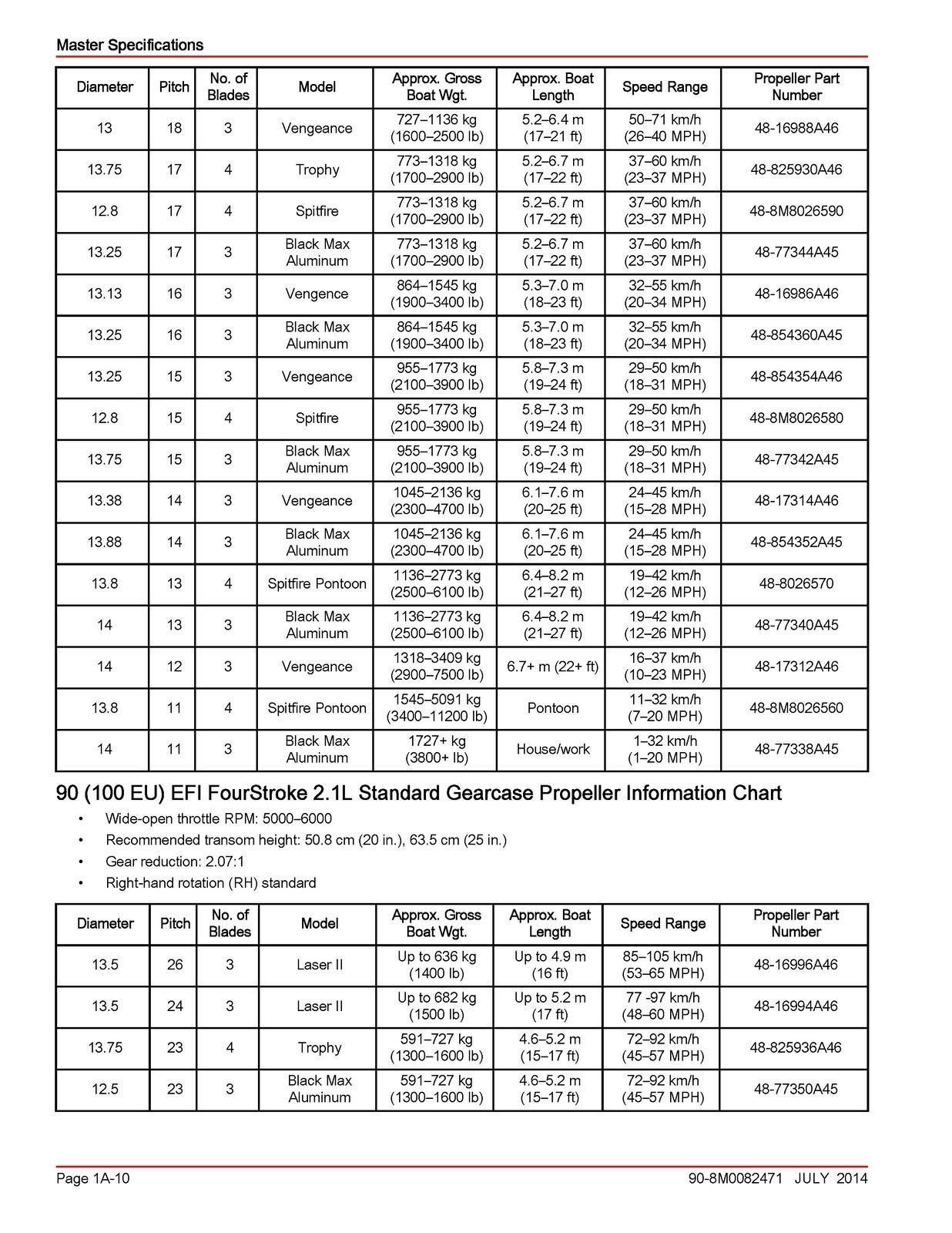 Master Specifications

| Diameter | Pitch | No. of Blades | Model | Approx. Gross Boat Wgt. | Approx. Boat Length | Speed Range | Propeller Part Number |
|---|---|---|---|---|---|---|---|
| 13 | 18 | 3 | Vengeance | 727–1136 kg (1600–2500 lb) | 5.2–6.4 m (17–21 ft) | 50–71 km/h (26–40 MPH) | 48-16988A46 |
| 13.75 | 17 | 4 | Trophy | 773–1318 kg (1700–2900 lb) | 5.2–6.7 m (17–22 ft) | 37–60 km/h (23–37 MPH) | 48-825930A46 |
| 12.8 | 17 | 4 | Spitfire | 773–1318 kg (1700–2900 lb) | 5.2–6.7 m (17–22 ft) | 37–60 km/h (23–37 MPH) | 48-8M8026590 |
| 13.25 | 17 | 3 | Black Max Aluminum | 773–1318 kg (1700–2900 lb) | 5.2–6.7 m (17–22 ft) | 37–60 km/h (23–37 MPH) | 48-77344A45 |
| 13.13 | 16 | 3 | Vengence | 864–1545 kg (1900–3400 lb) | 5.3–7.0 m (18–23 ft) | 32–55 km/h (20–34 MPH) | 48-16986A46 |
| 13.25 | 16 | 3 | Black Max Aluminum | 864–1545 kg (1900–3400 lb) | 5.3–7.0 m (18–23 ft) | 32–55 km/h (20–34 MPH) | 48-854360A45 |
| 13.25 | 15 | 3 | Vengeance | 955–1773 kg (2100–3900 lb) | 5.8–7.3 m (19–24 ft) | 29–50 km/h (18–31 MPH) | 48-854354A46 |
| 12.8 | 15 | 4 | Spitfire | 955–1773 kg (2100–3900 lb) | 5.8–7.3 m (19–24 ft) | 29–50 km/h (18–31 MPH) | 48-8M8026580 |
| 13.75 | 15 | 3 | Black Max Aluminum | 955–1773 kg (2100–3900 lb) | 5.8–7.3 m (19–24 ft) | 29–50 km/h (18–31 MPH) | 48-77342A45 |
| 13.38 | 14 | 3 | Vengeance | 1045–2136 kg (2300–4700 lb) | 6.1–7.6 m (20–25 ft) | 24–45 km/h (15–28 MPH) | 48-17314A46 |
| 13.88 | 14 | 3 | Black Max Aluminum | 1045–2136 kg (2300–4700 lb) | 6.1–7.6 m (20–25 ft) | 24–45 km/h (15–28 MPH) | 48-854352A45 |
| 13.8 | 13 | 4 | Spitfire Pontoon | 1136–2773 kg (2500–6100 lb) | 6.4–8.2 m (21–27 ft) | 19–42 km/h (12–26 MPH) | 48-8026570 |
| 14 | 13 | 3 | Black Max Aluminum | 1136–2773 kg (2500–6100 lb) | 6.4–8.2 m (21–27 ft) | 19–42 km/h (12–26 MPH) | 48-77340A45 |
| 14 | 12 | 3 | Vengeance | 1318–3409 kg (2900–7500 lb) | 6.7+ m (22+ ft) | 16–37 km/h (10–23 MPH) | 48-17312A46 |
| 13.8 | 11 | 4 | Spitfire Pontoon | 1545–5091 kg (3400–11200 lb) | Pontoon | 11–32 km/h (7–20 MPH) | 48-8M8026560 |
| 14 | 11 | 3 | Black Max Aluminum | 1727+ kg (3800+ lb) | House/work | 1–32 km/h (1–20 MPH) | 48-77338A45 |

90 (100 EU) EFI FourStroke 2.1L Standard Gearcase Propeller Information Chart

• Wide-open throttle RPM: 5000–6000
• Recommended transom height: 50.8 cm (20 in.), 63.5 cm (25 in.)
• Gear reduction: 2.07:1
• Right-hand rotation (RH) standard

| Diameter | Pitch | No. of Blades | Model | Approx. Gross Boat Wgt. | Approx. Boat Length | Speed Range | Propeller Part Number |
|---|---|---|---|---|---|---|---|
| 13.5 | 26 | 3 | Laser II | Up to 636 kg (1400 lb) | Up to 4.9 m (16 ft) | 85–105 km/h (53–65 MPH) | 48-16996A46 |
| 13.5 | 24 | 3 | Laser II | Up to 682 kg (1500 lb) | Up to 5.2 m (17 ft) | 77 -97 km/h (48–60 MPH) | 48-16994A46 |
| 13.75 | 23 | 4 | Trophy | 591–727 kg (1300–1600 lb) | 4.6–5.2 m (15–17 ft) | 72–92 km/h (45–57 MPH) | 48-825936A46 |
| 12.5 | 23 | 3 | Black Max Aluminum | 591–727 kg (1300–1600 lb) | 4.6–5.2 m (15–17 ft) | 72–92 km/h (45–57 MPH) | 48-77350A45 |

Page 1A-10

90-8M0082471 JULY 2014